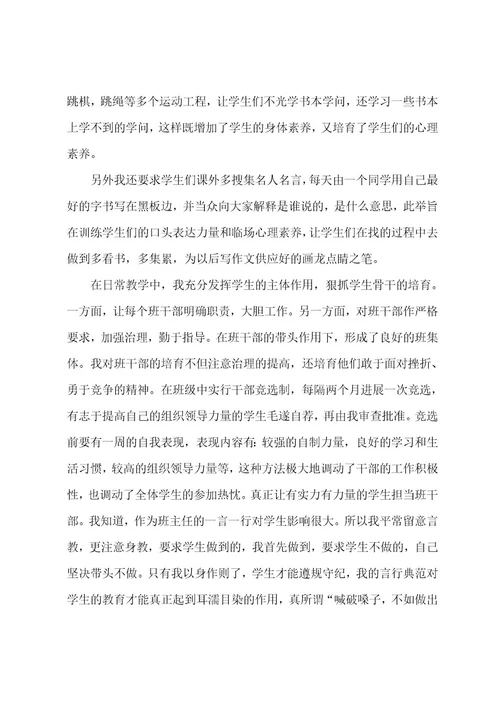 跳棋，跳绳等多个运动工程，让学生们不光学书本学问，还学习一些书本上学不到的学问，这样既增加了学生的身体素养，又培育了学生们的心理素养。

另外我还要求学生们课外多搜集名人名言，每天由一个同学用自己最好的字书写在黑板边，并当众向大家解释是谁说的，是什么意思，此举旨在训练学生们的口头表达力量和临场心理素养，让学生们在找的过程中去做到多看书，多集累，为以后写作文供应好的画龙点睛之笔。

在日常教学中，我充分发挥学生的主体作用，狠抓学生骨干的培育。一方面，让每个班干部明确职责，大胆工作。另一方面，对班干部作严格要求，加强治理，勤于指导。在班干部的带头作用下，形成了良好的班集体。我对班干部的培育不但注意治理的提高，还培育他们敢于面对挫折、勇于竞争的精神。在班级中实行干部竞选制，每隔两个月进展一次竞选，有志于提高自己的组织领导力量的学生毛遂自荐，再由我审查批准。竞选前要有一周的自我表现，表现内容有：较强的自制力量，良好的学习和生活习惯，较高的组织领导力量等，这种方法极大地调动了干部的工作积极性，也调动了全体学生的参加热忱。真正让有实力有力量的学生担当班干部。我知道，作为班主任的一言一行对学生影响很大。所以我平常留意言教，更注意身教，要求学生做到的，我首先做到，要求学生不做的，自己坚决带头不做。只有我以身作则了，学生才能遵规守纪，我的言行典范对学生的教育才能真正起到耳濡目染的作用，真所谓“喊破嗓子，不如做出